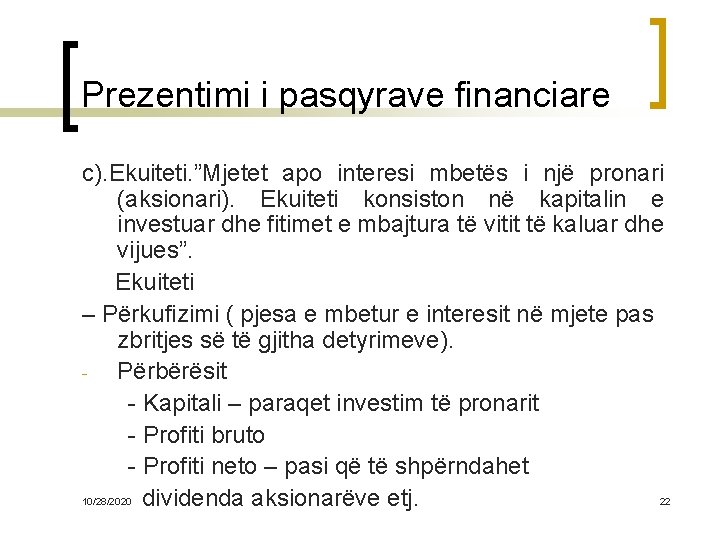 Prezentimi i pasqyrave financiare

c).Ekuiteti.”Mjetet apo interesi mbetës i një pronari (aksionari). Ekuiteti konsiston në kapitalin e investuar dhe fitimet e mbajtura të vitit të kaluar dhe vijues”.

Ekuiteti

– Përkufizimi ( pjesa e mbetur e interesit në mjete pas zbritjes së të gjitha detyrimeve).

- Përbërësit

- Kapitali – paraqet investim të pronarit

- Profiti bruto

- Profiti neto – pasi që të shpërndahet dividenda aksionarëve etj.

10/28/2020

22